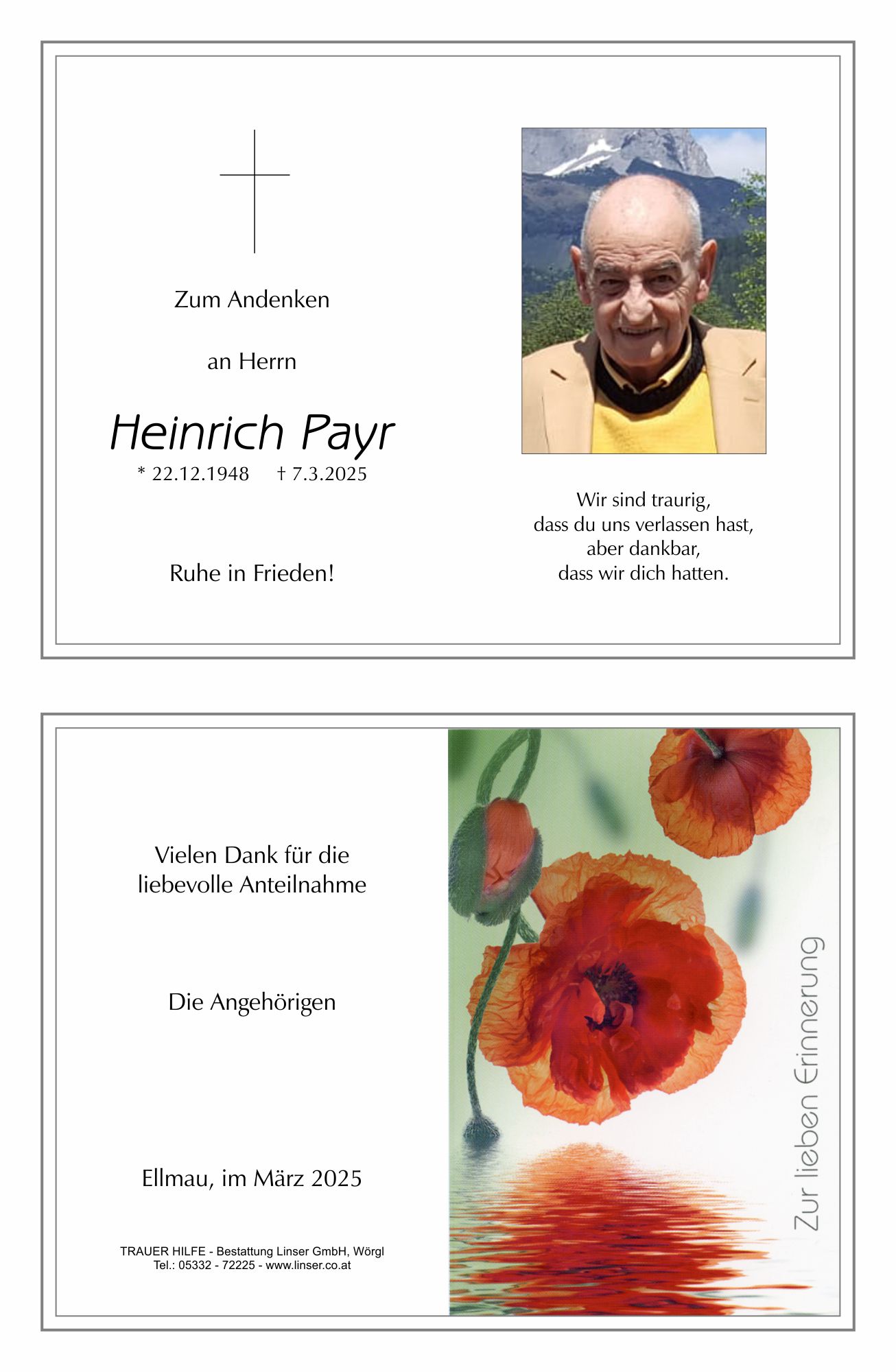 Zum Andenken

an Herrn

Heinrich Payr

* 22.12.1948 † 7.3.2025

Ruhe in Frieden!

Wir sind traurig,
dass du uns verlassen hast,
aber dankbar,
dass wir dich hatten.

Vielen Dank für die liebevolle Anteilnahme

Die Angehörigen

Ellmau, im März 2025

TRAUER HILFE - Bestattung Linser GmbH, Wörgl
Tel.: 05332 - 72225 - www.linser.co.at

Zur lieben Erinnerung